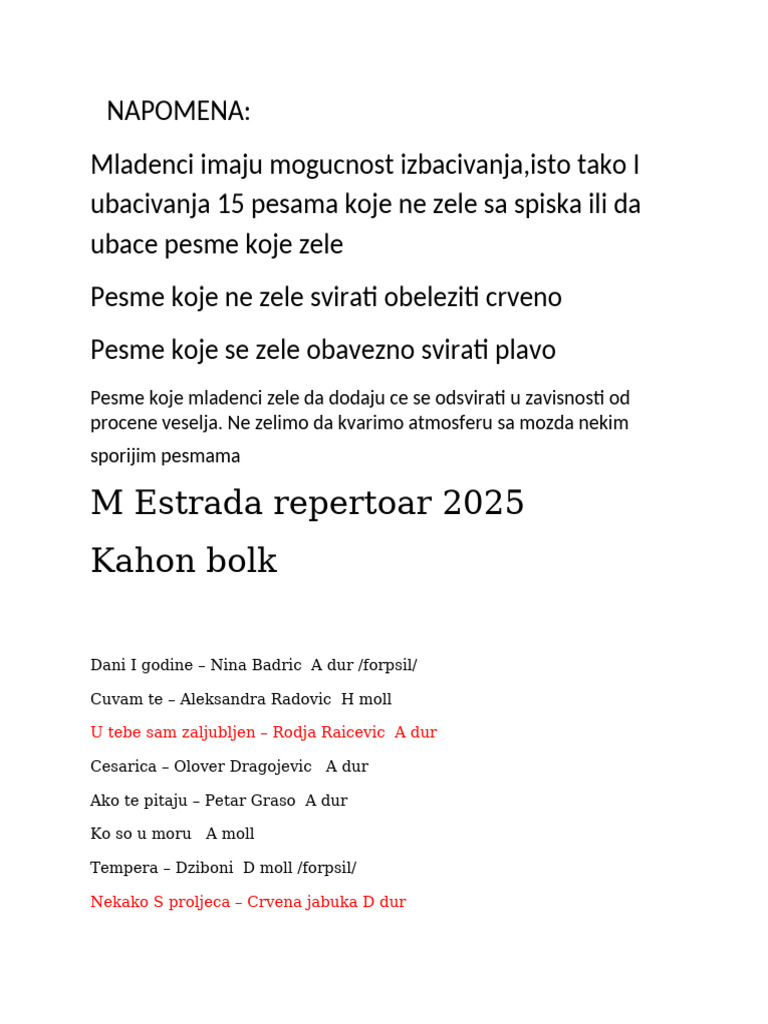 NAPOMENA:

Mladenci imaju mogucnost izbacivanja,isto tako I ubacivanja 15 pesama koje ne zele sa spiska ili da ubace pesme koje zele

Pesme koje ne zele svirati obeleziti crveno

Pesme koje se zele obavezno svirati plavo

Pesme koje mladenci zele da dodaju ce se odsvirati u zavisnosti od procene veselja. Ne zelimo da kvarimo atmosferu sa mozda nekim sporijim pesmama

M Estrada repertoar 2025

Kahon bolk

Dani I godine – Nina Badric A dur /forpsil/

Cuvam te – Aleksandra Radovic H moll

U tebe sam zaljubljen – Rodja Raicevic A dur

Cesarica – Olover Dragojevic A dur

Ako te pitaju – Petar Graso A dur

Ko so u moru A moll

Tempera – Dziboni D moll /forpsil/

Nekako S proljeca – Crvena jabuka D dur